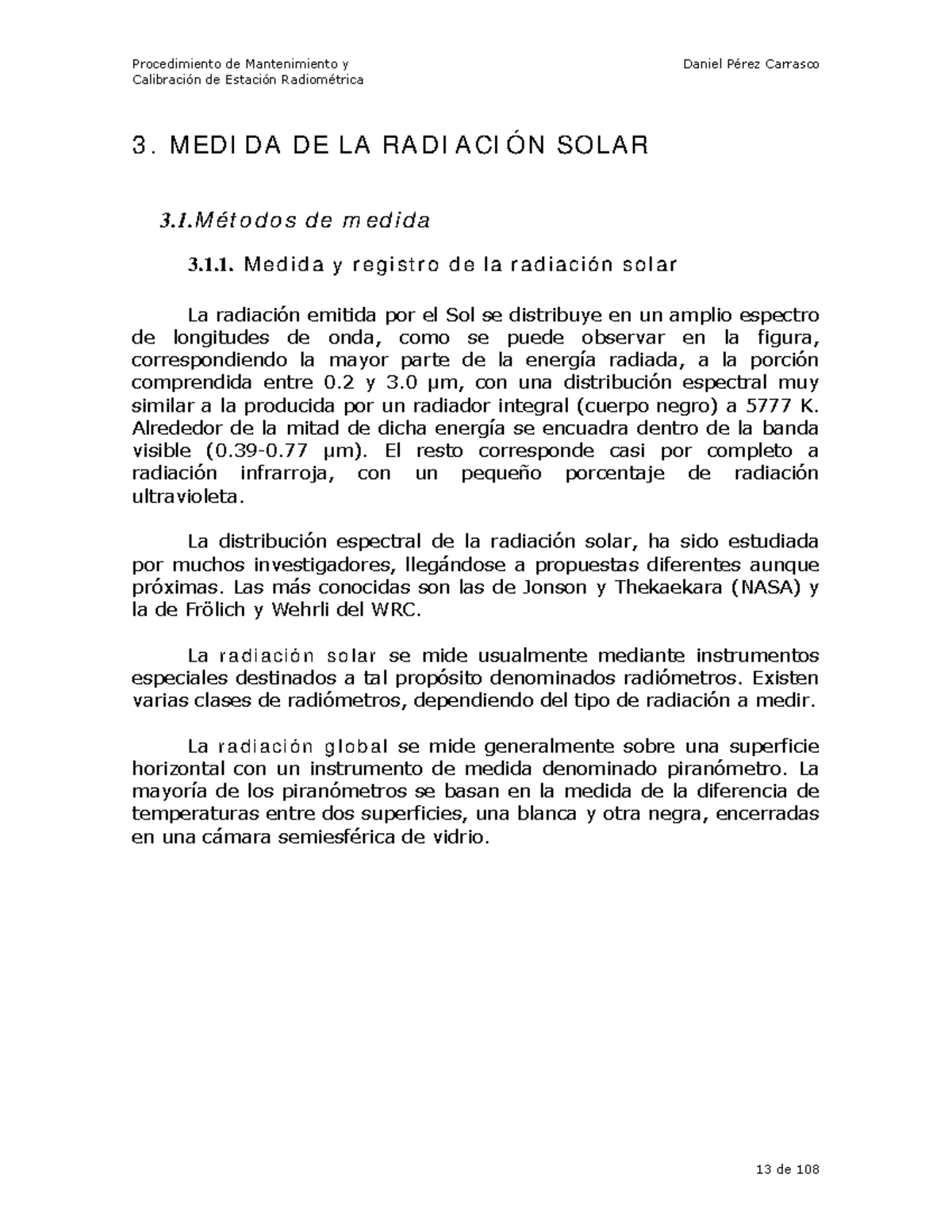 Procedimiento de Mantenimiento y
Calibración de Estación Radiométrica

Daniel Pérez Carrasco

3. MEDIDA DE LA RADIACIÓN SOLAR

3.1.Métodos de medida

3.1.1. Medida y registro de la radiación solar

La radiación emitida por el Sol se distribuye en un amplio espectro de longitudes de onda, como se puede observar en la figura, correspondiendo la mayor parte de la energía radiada, a la porción comprendida entre 0.2 y 3.0 µm, con una distribución espectral muy similar a la producida por un radiador integral (cuerpo negro) a 5777 K. Alrededor de la mitad de dicha energía se encuadra dentro de la banda visible (0.39-0.77 µm). El resto corresponde casi por completo a radiación infrarroja, con un pequeño porcentaje de radiación ultravioleta.

La distribución espectral de la radiación solar, ha sido estudiada por muchos investigadores, llegándose a propuestas diferentes aunque próximas. Las más conocidas son las de Jonson y Thekaekara (NASA) y la de Frölich y Wehrli del WRC.

La radiación solar se mide usualmente mediante instrumentos especiales destinados a tal propósito denominados radiómetros. Existen varias clases de radiómetros, dependiendo del tipo de radiación a medir.

La radiación global se mide generalmente sobre una superficie horizontal con un instrumento de medida denominado piranómetro. La mayoría de los piranómetros se basan en la medida de la diferencia de temperaturas entre dos superficies, una blanca y otra negra, encerradas en una cámara semiesférica de vidrio.

13 de 108